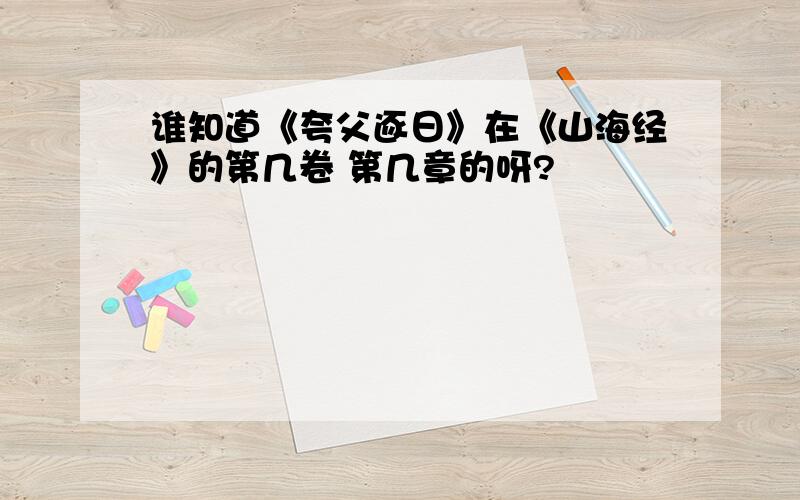 谁知道《夸父逐日》在《山海经》的第几卷 第几章的呀?